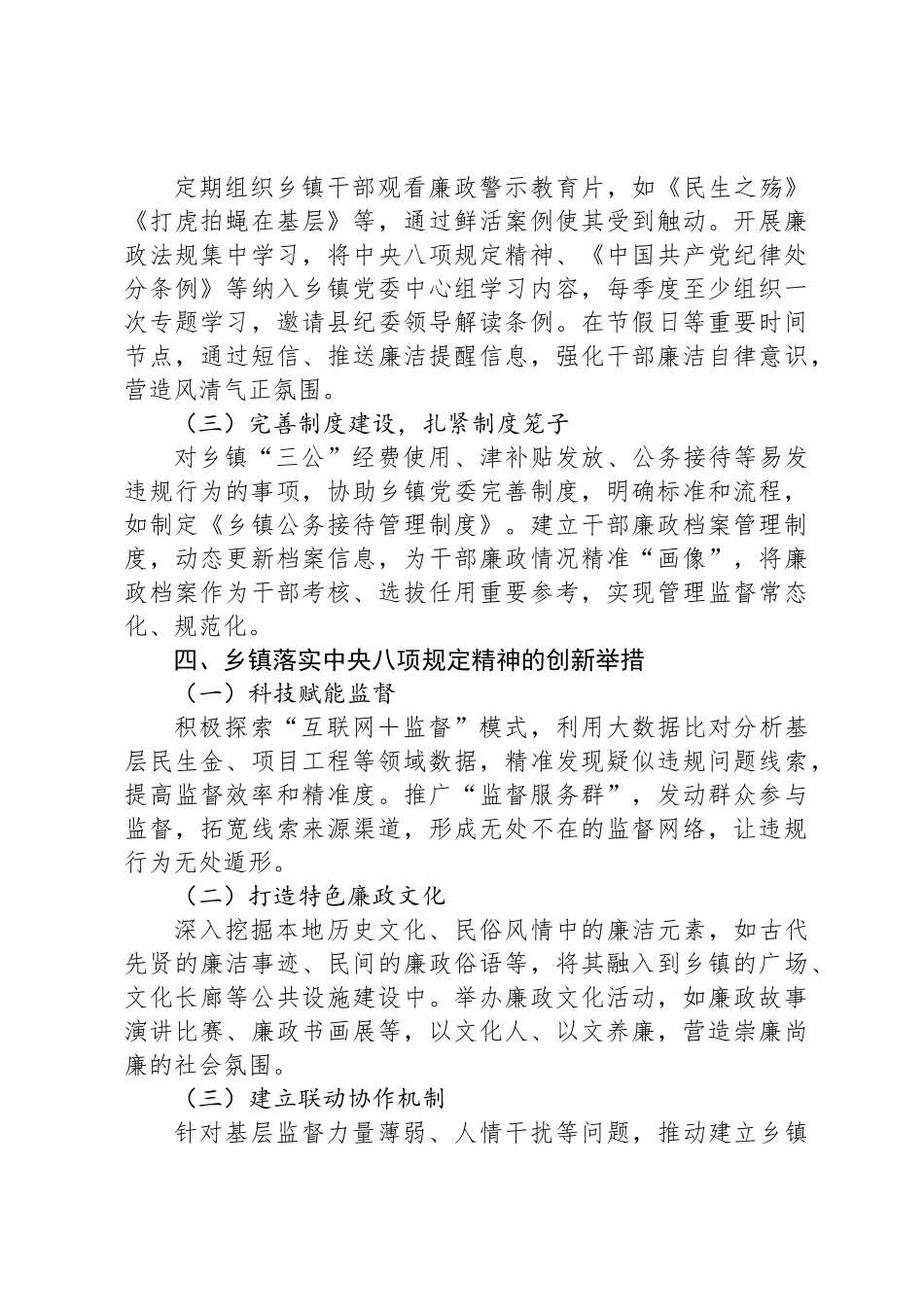 定期组织乡镇干部观看廉政警示教育片，如《民生之殇》《打虎拍蝇在基层》等，通过鲜活案例使其受到触动。开展廉政法规集中学习，将中央八项规定精神、《中国共产党纪律处分条例》等纳入乡镇党委中心组学习内容，每季度至少组织一次专题学习，邀请县纪委领导解读条例。在节假日等重要时间节点，通过短信、推送廉洁提醒信息，强化干部廉洁自律意识，营造风清气正氛围。

（三）完善制度建设，扎紧制度笼子

对乡镇“三公”经费使用、津补贴发放、公务接待等易发违规行为的事项，协助乡镇党委完善制度，明确标准和流程，如制定《乡镇公务接待管理制度》。建立干部廉政档案管理制度，动态更新档案信息，为干部廉政情况精准“画像”，将廉政档案作为干部考核、选拔任用重要参考，实现管理监督常态化、规范化。

四、乡镇落实中央八项规定精神的创新举措

（一）科技赋能监督

积极探索“互联网＋监督”模式，利用大数据比对分析基层民生金、项目工程等领域数据，精准发现疑似违规问题线索，提高监督效率和精准度。推广“监督服务群”，发动群众参与监督，拓宽线索来源渠道，形成无处不在的监督网络，让违规行为无处遁形。

（二）打造特色廉政文化

深入挖掘本地历史文化、民俗风情中的廉洁元素，如古代先贤的廉洁事迹、民间的廉政俗语等，将其融入到乡镇的广场、文化长廊等公共设施建设中。举办廉政文化活动，如廉政故事演讲比赛、廉政书画展等，以文化人、以文养廉，营造崇廉尚廉的社会氛围。

（三）建立联动协作机制

针对基层监督力量薄弱、人情干扰等问题，推动建立乡镇